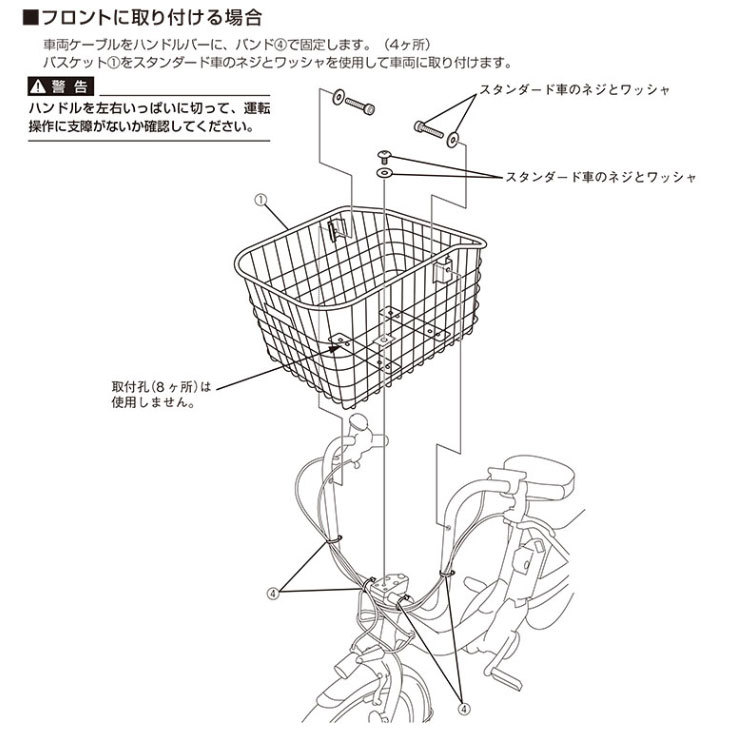 ■フロントに取り付ける場合

車両ケーブルをハンドルバーに、バンド④で固定します。（4ヶ所）
バスケット①をスタンダード車のネジとワッシャを使用して車両に取り付けます。

⚠ 警 告

ハンドルを左右いっぱいに切って、運転操作に支障がないか確認してください。

スタンダード車のネジとワッシャ

スタンダード車のネジとワッシャ

①

取付孔（8ヶ所）は使用しません。

④

④